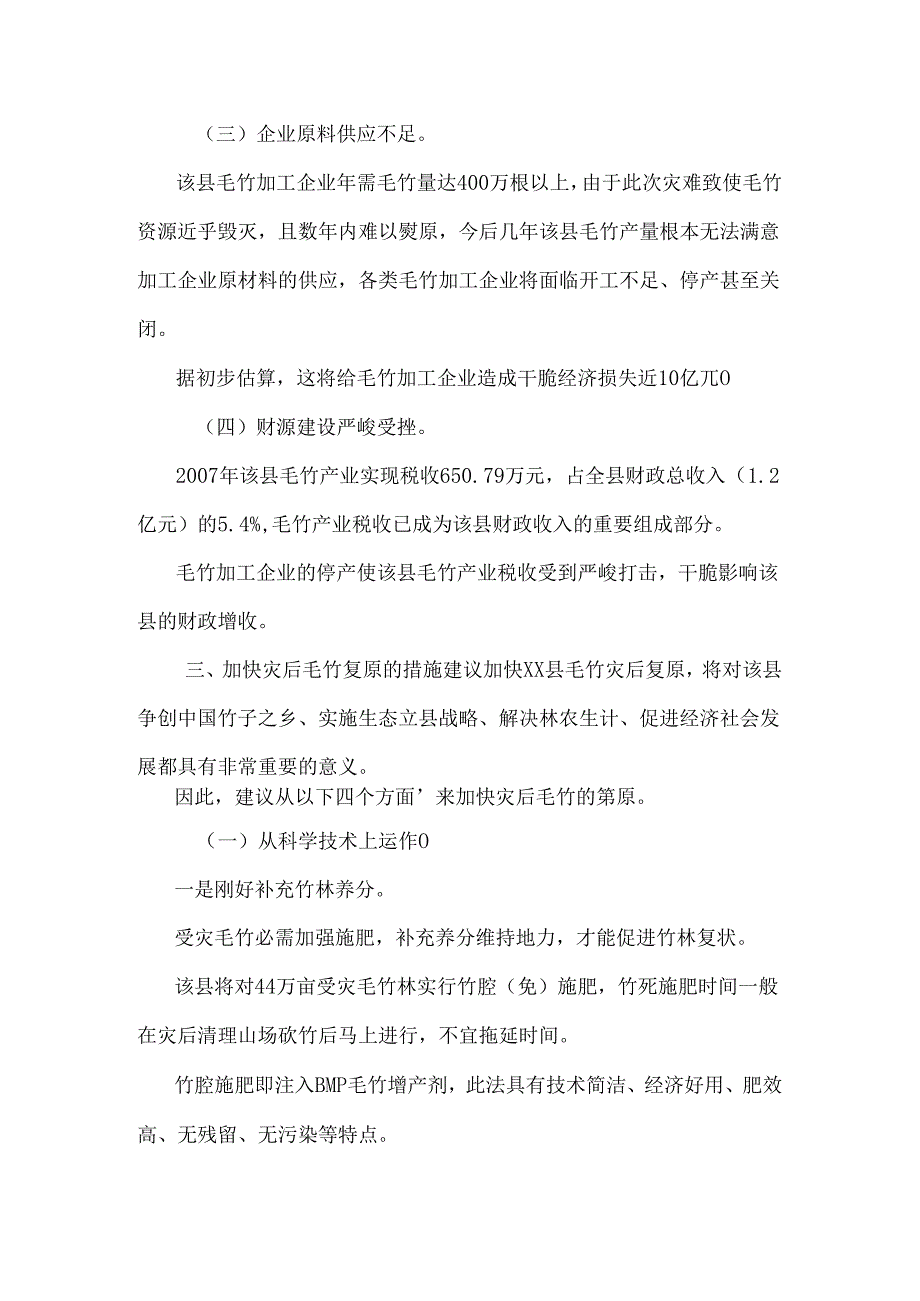 （三）企业原料供应不足。

该县毛竹加工企业年需毛竹量达400万根以上，由于此次灾难致使毛竹资源近乎毁灭，且数年内难以熨原，今后几年该县毛竹产量根本无法满意加工企业原材料的供应，各类毛竹加工企业将面临开工不足、停产甚至关闭。

据初步估算，这将给毛竹加工企业造成干脆经济损失近10亿兀0

（四）财源建设严峻受挫。

2007年该县毛竹产业实现税收650.79万元，占全县财政总收入（1.2亿元）的5.4%,毛竹产业税收已成为该县财政收入的重要组成部分。

毛竹加工企业的停产使该县毛竹产业税收受到严峻打击，干脆影响该县的财政增收。

三、加快灾后毛竹复原的措施建议加快XX县毛竹灾后复原，将对该县争创中国竹子之乡、实施生态立县战略、解决林农生计、促进经济社会发展都具有非常重要的意义。

因此，建议从以下四个方面’来加快灾后毛竹的第原。

（一）从科学技术上运作0

一是刚好补充竹林养分。

受灾毛竹必需加强施肥，补充养分维持地力，才能促进竹林复状。

该县将对44万亩受灾毛竹林实行竹腔（免）施肥，竹死施肥时间一般在灾后清理山场砍竹后马上进行，不宜拖延时间。

竹腔施肥即注入BMP毛竹增产剂，此法具有技术简洁、经济好用、肥效高、无残留、无污染等特点。